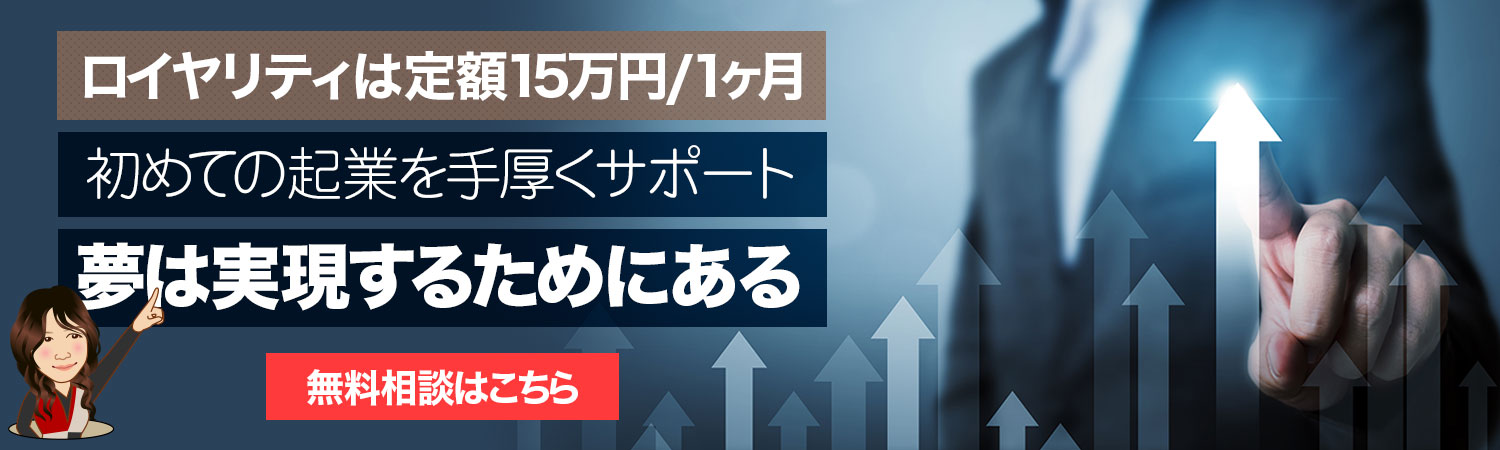 ロイヤリティは定額15万円/1ヶ月

初めての起業を手厚くサポート

夢は実現するためにある

無料相談はこちら